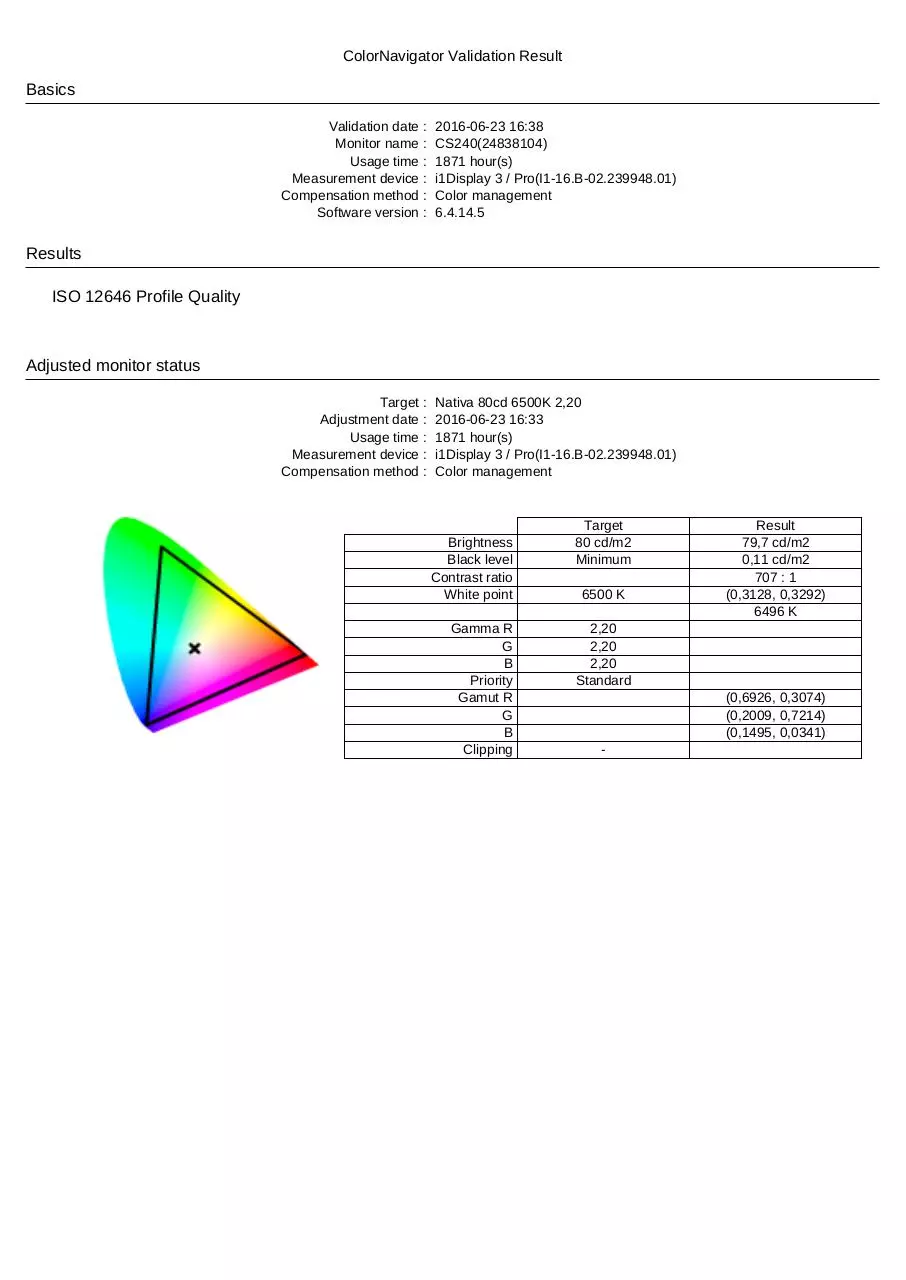 ColorNavigator Validation Result

Basics

Validation date : 2016-06-23 16:38
Monitor name : CS240(24838104)
Usage time : 1871 hour(s)
Measurement device : i1Display 3 / Pro(I1-16.B-02.239948.01)
Compensation method : Color management
Software version : 6.4.14.5

Results

ISO 12646 Profile Quality

Adjusted monitor status

Target : Nativa 80cd 6500K 2,20
Adjustment date : 2016-06-23 16:33
Usage time : 1871 hour(s)
Measurement device : i1Display 3 / Pro(I1-16.B-02.239948.01)
Compensation method : Color management

| | Target | Result |
|---|---|---|
| Brightness | 80 cd/m2 | 79,7 cd/m2 |
| Black level | Minimum | 0,11 cd/m2 |
| Contrast ratio | | 707 : 1 |
| White point | 6500 K | (0,3128, 0,3292) |
| | | 6496 K |
| Gamma R | 2,20 | |
| G | 2,20 | |
| B | 2,20 | |
| Priority | Standard | |
| Gamut R | | (0,6926, 0,3074) |
| G | | (0,2009, 0,7214) |
| B | | (0,1495, 0,0341) |
| Clipping | - | |